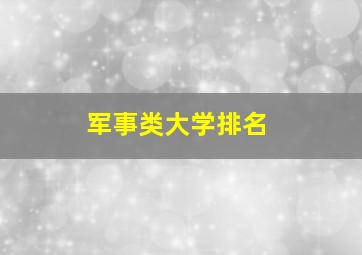 军事类大学排名